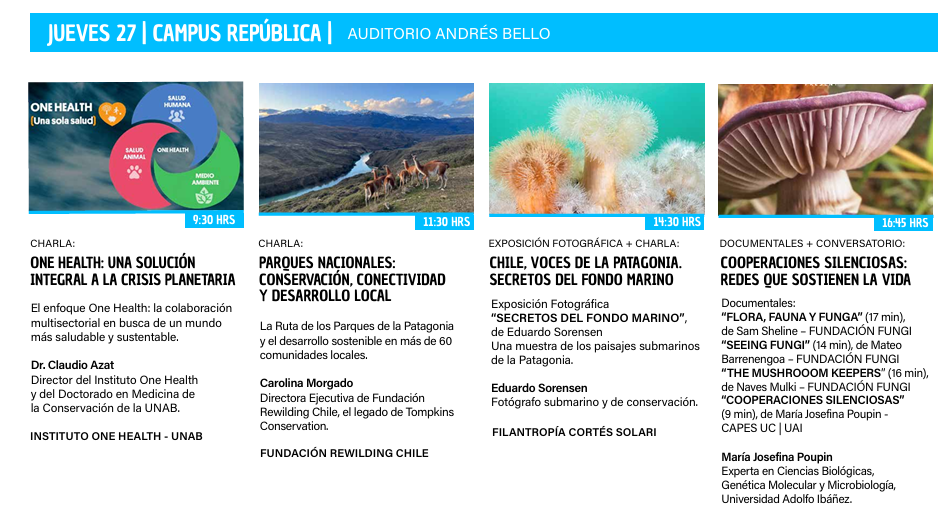 JUEVES 27 | CAMPUS REPÚBLICA | AUDITORIO ANDRÉS BELLO

ONE HEALTH
[Una sola salud]
SALUD HUMANA
SALUD ANIMAL
ONE HEALTH
MEDIO AMBIENTE

9:30 HRS

CHARLA:

ONE HEALTH: UNA SOLUCIÓN INTEGRAL A LA CRISIS PLANETARIA

El enfoque One Health: la colaboración multisectorial en busca de un mundo más saludable y sustentable.

Dr. Claudio Azat
Director del Instituto One Health y del Doctorado en Medicina de la Conservación de la UNAB.

INSTITUTO ONE HEALTH - UNAB

11:30 HRS

CHARLA:

PARQUES NACIONALES: CONSERVACIÓN, CONECTIVIDAD Y DESARROLLO LOCAL

La Ruta de los Parques de la Patagonia y el desarrollo sostenible en más de 60 comunidades locales.

Carolina Morgado
Directora Ejecutiva de Fundación Rewilding Chile, el legado de Tompkins Conservation.

FUNDACIÓN REWILDING CHILE

14:30 HRS

EXPOSICIÓN FOTOGRÁFICA + CHARLA:

CHILE, VOCES DE LA PATAGONIA. SECRETOS DEL FONDO MARINO

Exposición Fotográfica
"SECRETOS DEL FONDO MARINO", de Eduardo Sorensen
Una muestra de los paisajes submarinos de la Patagonia.

Eduardo Sorensen
Fotógrafo submarino y de conservación.

FILANTROPÍA CORTÉS SOLARI

16:45 HRS

DOCUMENTALES + CONVERSATORIO:

COOPERACIONES SILENCIOSAS: REDES QUE SOSTIENEN LA VIDA

Documentales:
"FLORA, FAUNA Y FUNGA" (17 min), de Sam Sheline – FUNDACIÓN FUNGI
"SEEING FUNGI" (14 min), de Mateo Barrenengoa – FUNDACIÓN FUNGI
"THE MUSHROOOM KEEPERS" (16 min), de Naves Mulki – FUNDACIÓN FUNGI
"COOPERACIONES SILENCIOSAS" (9 min), de María Josefina Poupin - CAPES UC | UAI

María Josefina Poupin
Experta en Ciencias Biológicas, Genética Molecular y Microbiología, Universidad Adolfo Ibáñez.